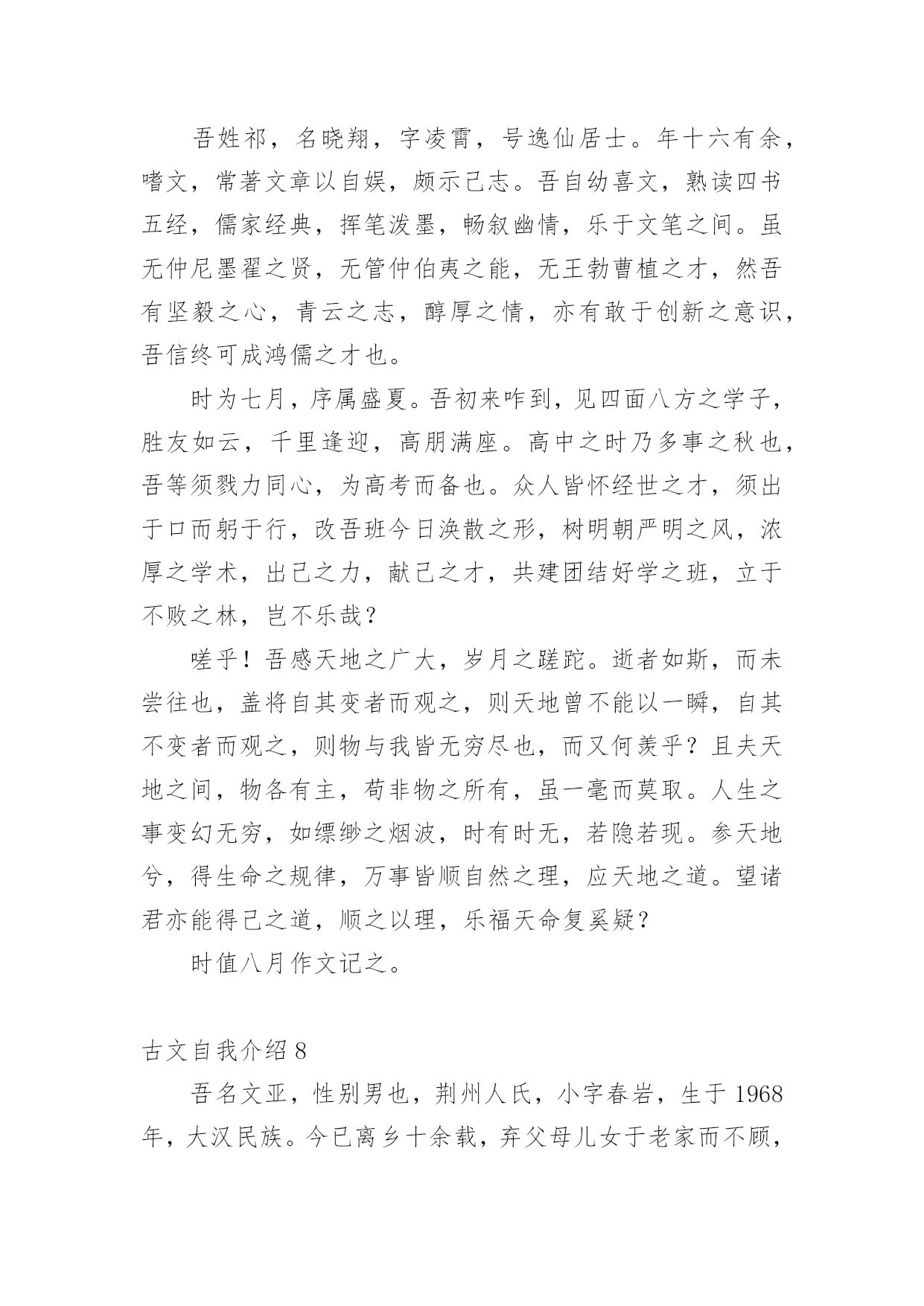 吾姓祁，名晓翔，字凌霄，号逸仙居士。年十六有余，嗜文，常著文章以自娱，颇示己志。吾自幼喜文，熟读四书五经，儒家经典，挥笔泼墨，畅叙幽情，乐于文笔之间。虽无仲尼墨翟之贤，无管仲伯夷之能，无王勃曹植之才，然吾有坚毅之心，青云之志，醇厚之情，亦有敢于创新之意识，吾信终可成鸿儒之才也。

时为七月，序属盛夏。吾初来咋到，见四面八方之学子，胜友如云，千里逢迎，高朋满座。高中之时乃多事之秋也，吾等须戮力同心，为高考而备也。众人皆怀经世之才，须出于口而躬于行，改吾班今日涣散之形，树明朝严明之风，浓厚之学术，出己之力，献己之才，共建团结好学之班，立于不败之林，岂不乐哉？

嗟乎！吾感天地之广大，岁月之蹉跎。逝者如斯，而未尝往也，盖将自其变者而观之，则天地曾不能以一瞬，自其不变者而观之，则物与我皆无穷尽也，而又何羡乎？且夫天地之间，物各有主，苟非物之所有，虽一毫而莫取。人生之事变幻无穷，如缥缈之烟波，时有时无，若隐若现。参天地兮，得生命之规律，万事皆顺自然之理，应天地之道。望诸君亦能得己之道，顺之以理，乐福天命复奚疑？

时值八月作文记之。

古文自我介绍 8

吾名文亚，性别男也，荆州人氏，小字春岩，生于 1968 年，大汉民族。今已离乡十余载，弃父母儿女于老家而不顾，